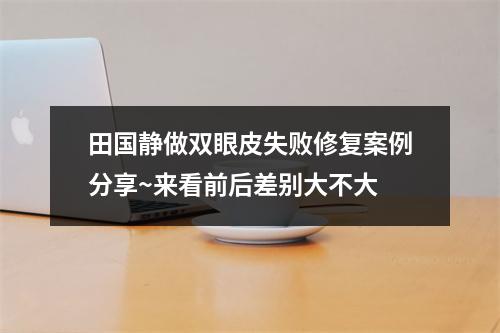 田国静做双眼皮失败修复案例分享~来看前后差别大不大